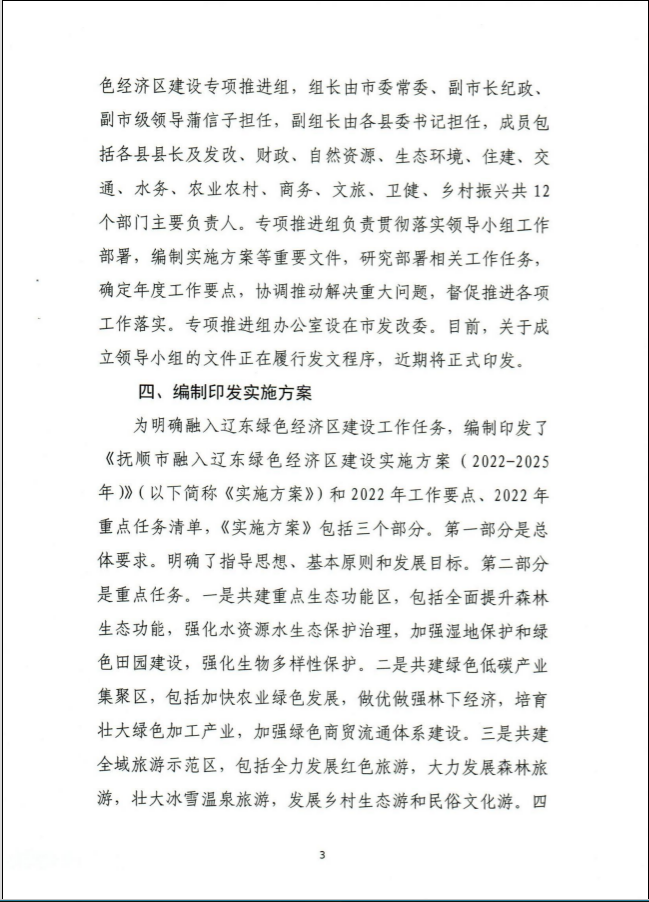 色经济区建设专项推进组，组长由市委常委、副市长纪政、副市级领导蒲信子担任，副组长由各县委书记担任，成员包括各县县长及发改、财政、自然资源、生态环境、住建、交通、水务、农业农村、商务、文旅、卫健、乡村振兴共12个部门主要负责人。专项推进组负责贯彻落实领导小组工作部署，编制实施方案等重要文件，研究部署相关工作任务，确定年度工作要点，协调推动解决重大问题，督促推进各项工作落实。专项推进组办公室设在市发改委。目前，关于成立领导小组的文件正在履行发文程序，近期将正式印发。

四、编制印发实施方案

为明确融入辽东绿色经济区建设工作任务，编制印发了《抚顺市融入辽东绿色经济区建设实施方案（2022-2025年）》（以下简称《实施方案》）和2022年工作要点、2022年重点任务清单，《实施方案》包括三个部分。第一部分是总体要求。明确了指导思想、基本原则和发展目标。第二部分是重点任务。一是共建重点生态功能区，包括全面提升森林生态功能，强化水资源水生态保护治理，加强湿地保护和绿色田园建设，强化生物多样性保护。二是共建绿色低碳产业集聚区，包括加快农业绿色发展，做优做强林下经济，培育壮大绿色加工产业，加强绿色商贸流通体系建设。三是共建全域旅游示范区，包括全力发展红色旅游，大力发展森林旅游，壮大冰雪温泉旅游，发展乡村生态游和民俗文化游。四

3